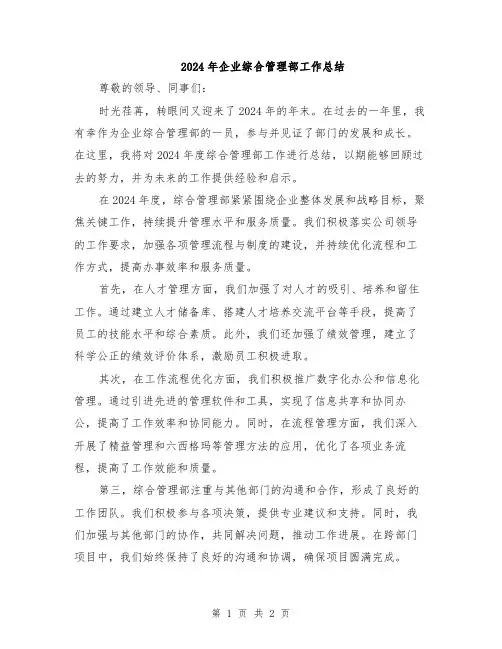 2024年企业综合管理部工作总结

尊敬的领导、同事们：

时光荏苒，转眼间又迎来了2024年的年末。在过去的一年里，我有幸作为企业综合管理部的一员，参与并见证了部门的发展和成长。在这里，我将对2024年度综合管理部工作进行总结，以期能够回顾过去的努力，并为未来的工作提供经验和启示。

在2024年度，综合管理部紧紧围绕企业整体发展和战略目标，聚焦关键工作，持续提升管理水平和服务质量。我们积极落实公司领导的工作要求，加强各项管理流程与制度的建设，并持续优化流程和工作方式，提高办事效率和服务质量。

首先，在人才管理方面，我们加强了对人才的吸引、培养和留住工作。通过建立人才储备库、搭建人才培养交流平台等手段，提高了员工的技能水平和综合素质。此外，我们还加强了绩效管理，建立了科学公正的绩效评价体系，激励员工积极进取。

其次，在工作流程优化方面，我们积极推广数字化办公和信息化管理。通过引进先进的管理软件和工具，实现了信息共享和协同办公，提高了工作效率和协同能力。同时，在流程管理方面，我们深入开展了精益管理和六西格玛等管理方法的应用，优化了各项业务流程，提高了工作效能和质量。

第三，综合管理部注重与其他部门的沟通和合作，形成了良好的工作团队。我们积极参与各项决策，提供专业建议和支持。同时，我们加强与其他部门的协作，共同解决问题，推动工作进展。在跨部门项目中，我们始终保持了良好的沟通和协调，确保项目圆满完成。

第 1 页 共 2 页